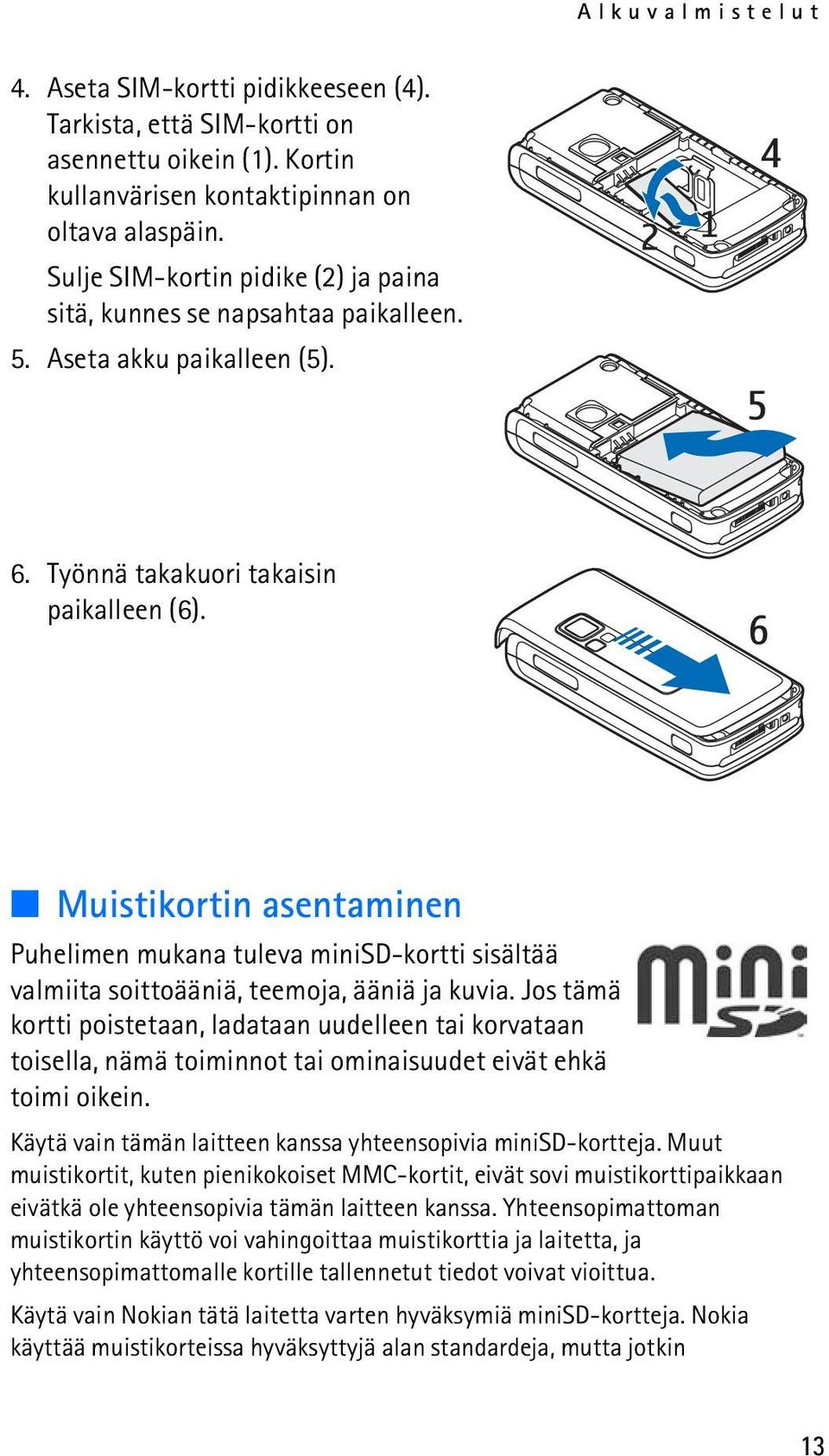 Alkuvalmistelut

4. Aseta SIM-kortti pidikkeeseen (4). Tarkista, että SIM-kortti on asennettu oikein (1). Kortin kullanvärisen kontaktipinnan on oltava alaspäin.

Sulje SIM-kortin pidike (2) ja paina sitä, kunnes se napsahtaa paikalleen.

5. Aseta akku paikalleen (5).

4

2

1

5

6. Työnnä takakuori takaisin paikalleen (6).

6

Muistikortin asentaminen

Puhelimen mukana tuleva miniSD-kortti sisältää valmiita soittoääniä, teemoja, ääniä ja kuvia. Jos tämä kortti poistetaan, ladataan uudelleen tai korvataan toisella, nämä toiminnot tai ominaisuudet eivät ehkä toimi oikein.

mini SD

Käytä vain tämän laitteen kanssa yhteensopivia miniSD-kortteja. Muut muistikortit, kuten pienikokoiset MMC-kortit, eivät sovi muistikorttipaikkaan eivätkä ole yhteensopivia tämän laitteen kanssa. Yhteensopimattoman muistikortin käyttö voi vahingoittaa muistikorttia ja laitetta, ja yhteensopimattomalle kortille tallennetut tiedot voivat vioittua.

Käytä vain Nokian tätä laitetta varten hyväksymiä miniSD-kortteja. Nokia käyttää muistikorteissa hyväksyttyjä alan standardeja, mutta jotkin

13